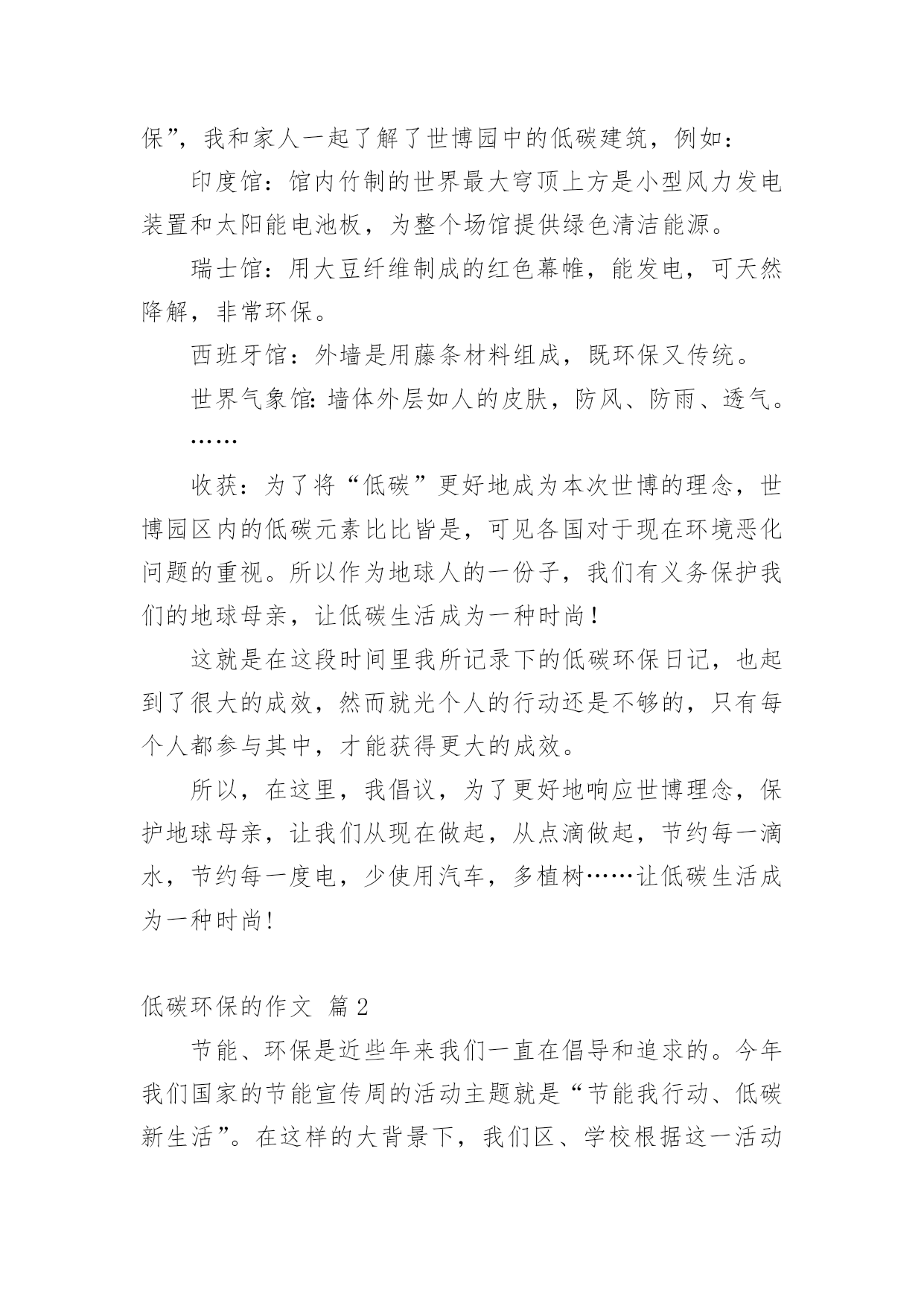 保”，我和家人一起了解了世博园中的低碳建筑，例如：

印度馆：馆内竹制的世界最大穹顶上方是小型风力发电装置和太阳能电池板，为整个场馆提供绿色清洁能源。

瑞士馆：用大豆纤维制成的红色幕帷，能发电，可天然降解，非常环保。

西班牙馆：外墙是用藤条材料组成，既环保又传统。

世界气象馆：墙体外层如人的皮肤，防风、防雨、透气。

……

收获：为了将“低碳”更好地成为本次世博的理念，世博园区内的低碳元素比比皆是，可见各国对于现在环境恶化问题的重视。所以作为地球人的一份子，我们有义务保护我们的地球母亲，让低碳生活成为一种时尚！

这就是在这段时间里我所记录下的低碳环保日记，也起到了很大的成效，然而就光个人的行动还是不够的，只有每个人都参与其中，才能获得更大的成效。

所以，在这里，我倡议，为了更好地响应世博理念，保护地球母亲，让我们从现在做起，从点滴做起，节约每一滴水，节约每一度电，少使用汽车，多植树……让低碳生活成为一种时尚!

低碳环保的作文 篇2

节能、环保是近些年来我们一直在倡导和追求的。今年我们国家的节能宣传周的活动主题就是“节能我行动、低碳新生活”。在这样的大背景下，我们区、学校根据这一活动